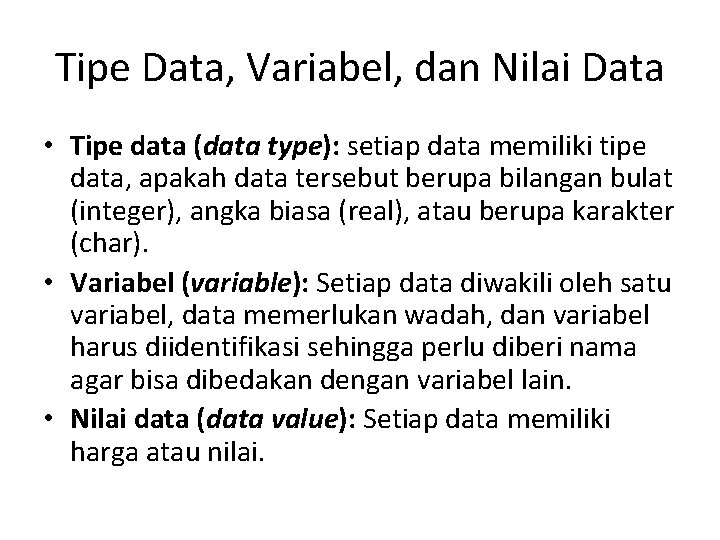 Tipe Data, Variabel, dan Nilai Data

• Tipe data (data type): setiap data memiliki tipe data, apakah data tersebut berupa bilangan bulat (integer), angka biasa (real), atau berupa karakter (char).
• Variabel (variable): Setiap data diwakili oleh satu variabel, data memerlukan wadah, dan variabel harus diidentifikasi sehingga perlu diberi nama agar bisa dibedakan dengan variabel lain.
• Nilai data (data value): Setiap data memiliki harga atau nilai.